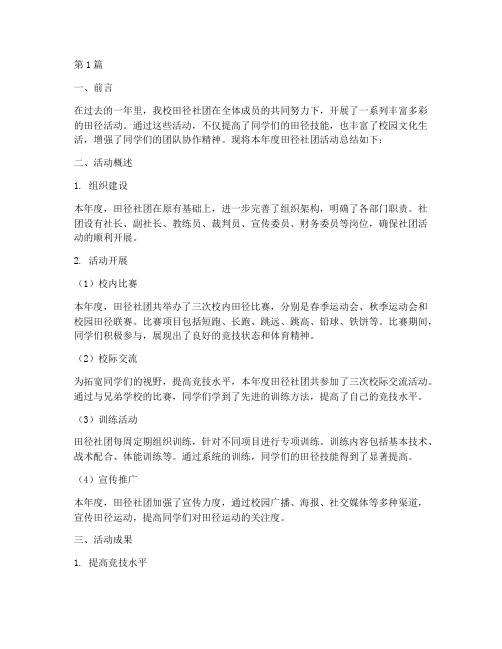 第1篇

一、前言

在过去的一年里，我校田径社团在全体成员的共同努力下，开展了一系列丰富多彩的田径活动。通过这些活动，不仅提高了同学们的田径技能，也丰富了校园文化生活，增强了同学们的团队协作精神。现将本年度田径社团活动总结如下：

二、活动概述

1. 组织建设

本年度，田径社团在原有基础上，进一步完善了组织架构，明确了各部门职责。社团设有社长、副社长、教练员、裁判员、宣传委员、财务委员等岗位，确保社团活动的顺利开展。

2. 活动开展

（1）校内比赛

本年度，田径社团共举办了三次校内田径比赛，分别是春季运动会、秋季运动会和校园田径联赛。比赛项目包括短跑、长跑、跳远、跳高、铅球、铁饼等。比赛期间，同学们积极参与，展现出了良好的竞技状态和体育精神。

（2）校际交流

为拓宽同学们的视野，提高竞技水平，本年度田径社团共参加了三次校际交流活动。通过与兄弟学校的比赛，同学们学到了先进的训练方法，提高了自己的竞技水平。

（3）训练活动

田径社团每周定期组织训练，针对不同项目进行专项训练。训练内容包括基本技术、战术配合、体能训练等。通过系统的训练，同学们的田径技能得到了显著提高。

（4）宣传推广

本年度，田径社团加强了宣传力度，通过校园广播、海报、社交媒体等多种渠道，宣传田径运动，提高同学们对田径运动的关注度。

三、活动成果

1. 提高竞技水平